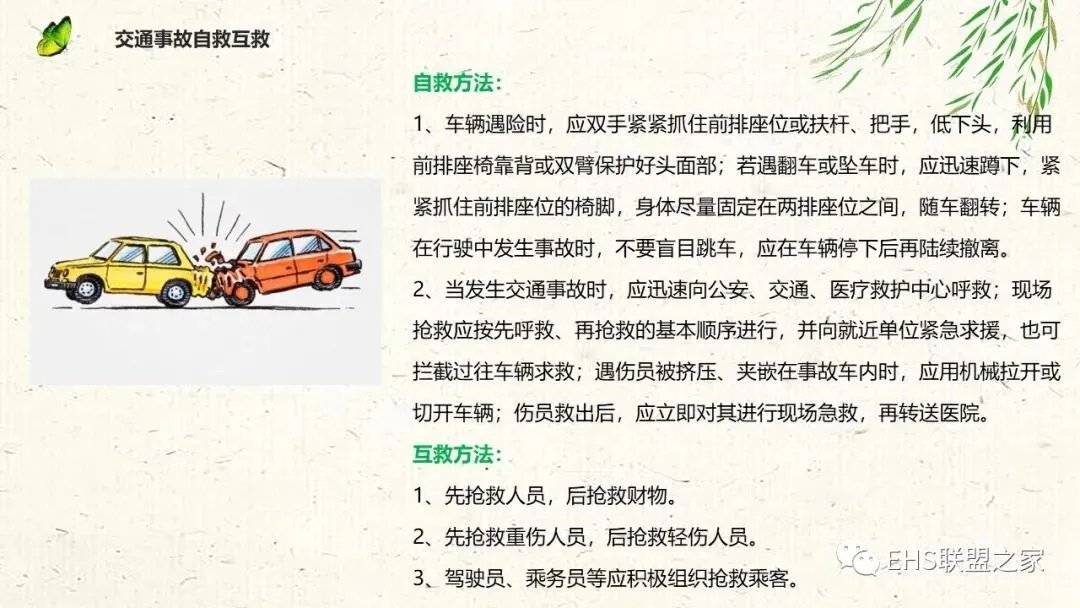 交通事故自救互救

自救方法:

1、车辆遇险时，应双手紧紧抓住前排座位或扶杆、把手，低下头，利用前排座椅靠背或双臂保护好头面部；若遇翻车或坠车时，应迅速蹲下，紧紧抓住前排座位的椅脚，身体尽量固定在两排座位之间，随车翻转；车辆在行驶中发生事故时，不要盲目跳车，应在车辆停下后再陆续撤离。

2、当发生交通事故时，应迅速向公安、交通、医疗救护中心呼救；现场抢救应按先呼救、再抢救的基本顺序进行，并向就近单位紧急求援，也可拦截过往车辆求救；遇伤员被挤压、夹嵌在事故车内时，应用机械拉开或切开车辆；伤员救出后，应立即对其进行现场急救，再转送医院。

互救方法:

1、先抢救人员，后抢救财物。

2、先抢救重伤人员，后抢救轻伤人员。

3、驾驶员、乘务员等应积极组织抢救乘客。

EHS联盟之家